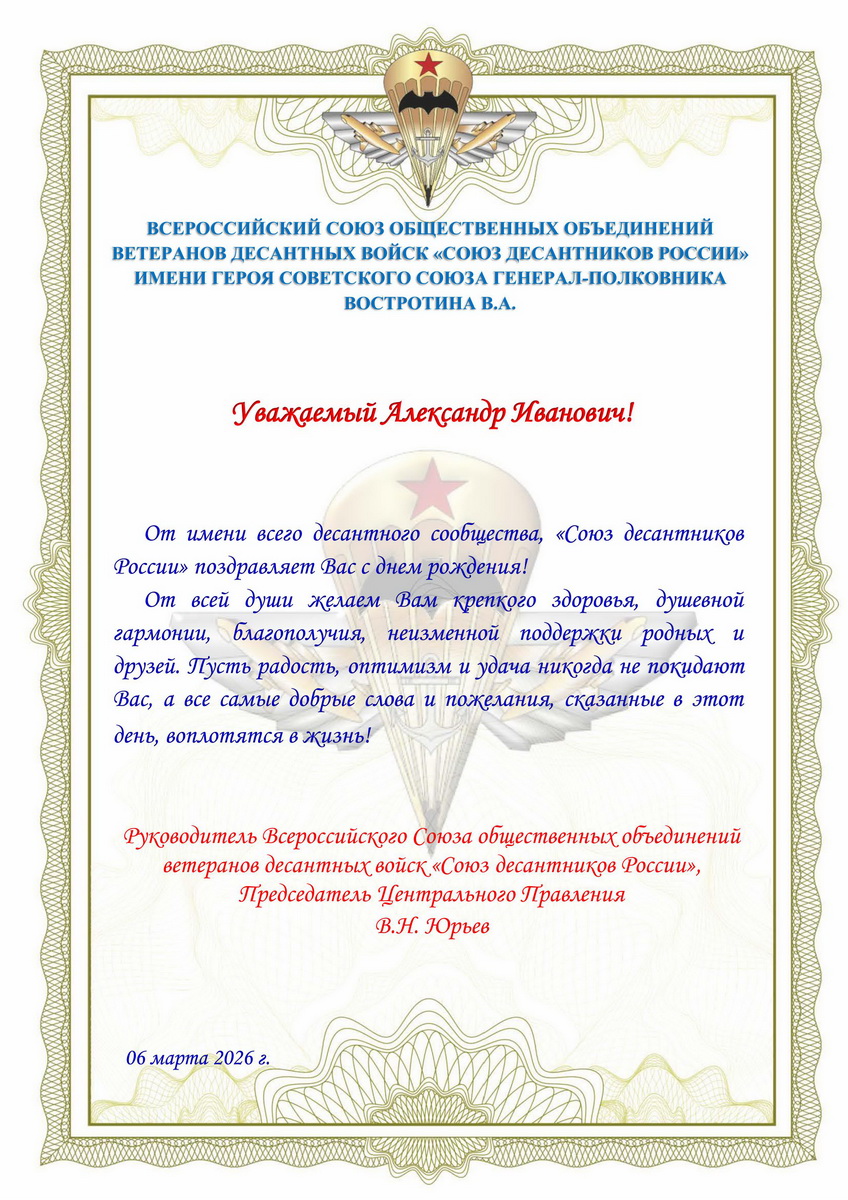 ВСЕРОССИЙСКИЙ СОЮЗ ОБЩЕСТВЕННЫХ ОБЪЕДИНЕНИЙ ВЕТЕРАНОВ ДЕСАНТНЫХ ВОЙСК «СОЮЗ ДЕСАНТНИКОВ РОССИИ» ИМЕНИ ГЕРОЯ СОВЕТСКОГО СОЮЗА ГЕНЕРАЛ-ПОЛКОВНИКА ВОСТРОТИНА В.А.

Уважаемый Александр Иванович!

От имени всего десантного сообщества, «Союз десантников России» поздравляет Вас с днем рождения!

От всей души желаем Вам крепкого здоровья, душевной гармонии, благополучия, неизменной поддержки родных и друзей. Пусть радость, оптимизм и удача никогда не покидают Вас, а все самые добрые слова и пожелания, сказанные в этот день, воплотятся в жизнь!

Руководитель Всероссийского Союза общественных объединений ветеранов десантных войск «Союз десантников России», Председатель Центрального Правления
В.Н. Юрьев

06 марта 2026 г.